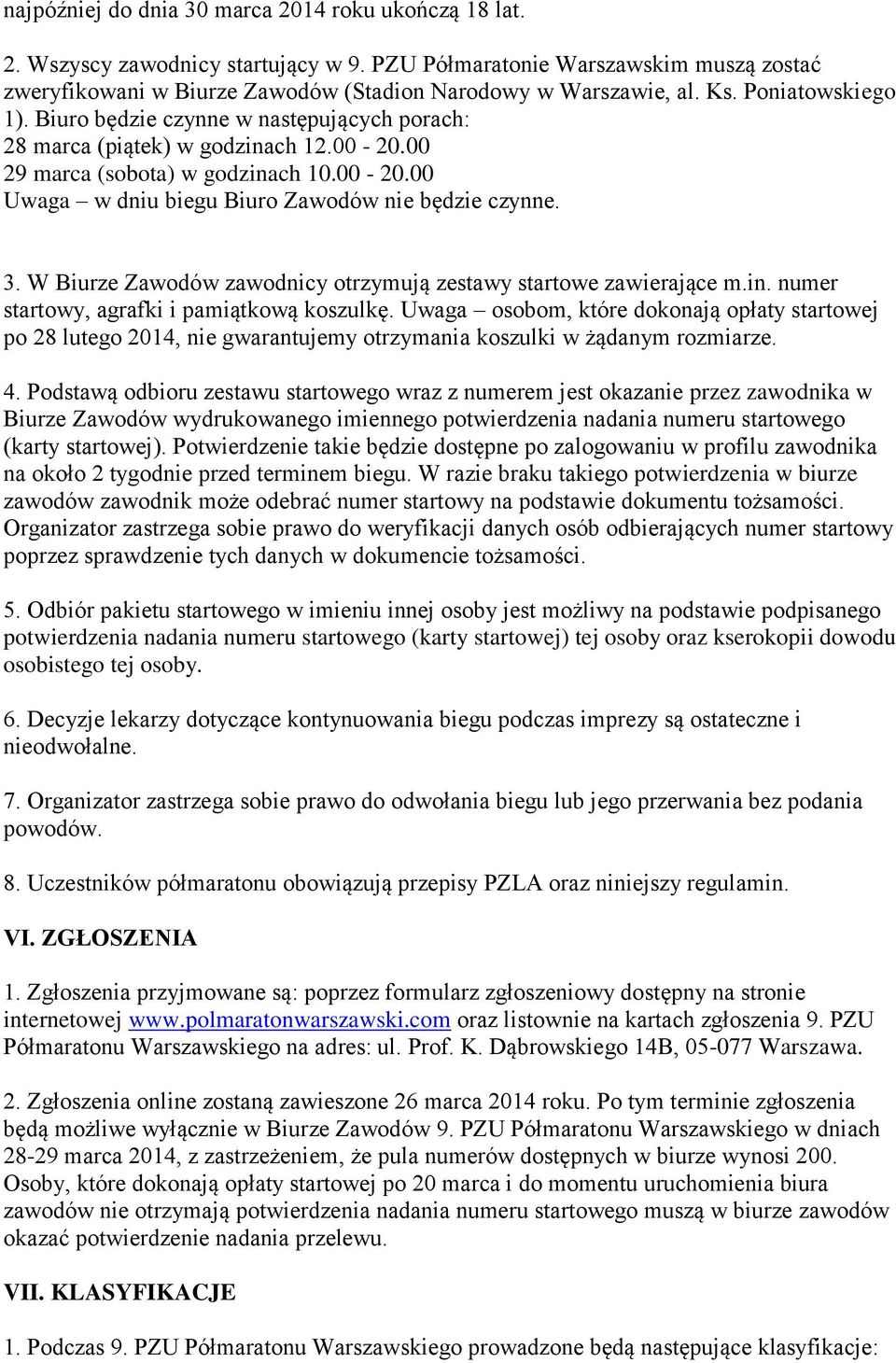 najpóźniej do dnia 30 marca 2014 roku ukończą 18 lat.

2. Wszyscy zawodnicy startujący w 9. PZU Półmaratonie Warszawskim muszą zostać zweryfikowani w Biurze Zawodów (Stadion Narodowy w Warszawie, al. Ks. Poniatowskiego 1). Biuro będzie czynne w następujących porach:
28 marca (piątek) w godzinach 12.00 - 20.00
29 marca (sobota) w godzinach 10.00 - 20.00
Uwaga – w dniu biegu Biuro Zawodów nie będzie czynne.

3. W Biurze Zawodów zawodnicy otrzymują zestawy startowe zawierające m.in. numer startowy, agrafki i pamiątkową koszulkę. Uwaga – osobom, które dokonają opłaty startowej po 28 lutego 2014, nie gwarantujemy otrzymania koszulki w żądanym rozmiarze.

4. Podstawą odbioru zestawu startowego wraz z numerem jest okazanie przez zawodnika w Biurze Zawodów wydrukowanego imiennego potwierdzenia nadania numeru startowego (karty startowej). Potwierdzenie takie będzie dostępne po zalogowaniu w profilu zawodnika na około 2 tygodnie przed terminem biegu. W razie braku takiego potwierdzenia w biurze zawodów zawodnik może odebrać numer startowy na podstawie dokumentu tożsamości. Organizator zastrzega sobie prawo do weryfikacji danych osób odbierających numer startowy poprzez sprawdzenie tych danych w dokumencie tożsamości.

5. Odbiór pakietu startowego w imieniu innej osoby jest możliwy na podstawie podpisanego potwierdzenia nadania numeru startowego (karty startowej) tej osoby oraz kserokopii dowodu osobistego tej osoby.

6. Decyzje lekarzy dotyczące kontynuowania biegu podczas imprezy są ostateczne i nieodwołalne.

7. Organizator zastrzega sobie prawo do odwołania biegu lub jego przerwania bez podania powodów.

8. Uczestników półmaratonu obowiązują przepisy PZLA oraz niniejszy regulamin.

VI. ZGŁOSZENIA

1. Zgłoszenia przyjmowane są: poprzez formularz zgłoszeniowy dostępny na stronie internetowej www.polmaratonwarszawski.com oraz listownie na kartach zgłoszenia 9. PZU Półmaratonu Warszawskiego na adres: ul. Prof. K. Dąbrowskiego 14B, 05-077 Warszawa.

2. Zgłoszenia online zostaną zawieszone 26 marca 2014 roku. Po tym terminie zgłoszenia będą możliwe wyłącznie w Biurze Zawodów 9. PZU Półmaratonu Warszawskiego w dniach 28-29 marca 2014, z zastrzeżeniem, że pula numerów dostępnych w biurze wynosi 200. Osoby, które dokonają opłaty startowej po 20 marca i do momentu uruchomienia biura zawodów nie otrzymają potwierdzenia nadania numeru startowego muszą w biurze zawodów okazać potwierdzenie nadania przelewu.

VII. KLASYFIKACJE

1. Podczas 9. PZU Półmaratonu Warszawskiego prowadzone będą następujące klasyfikacje: